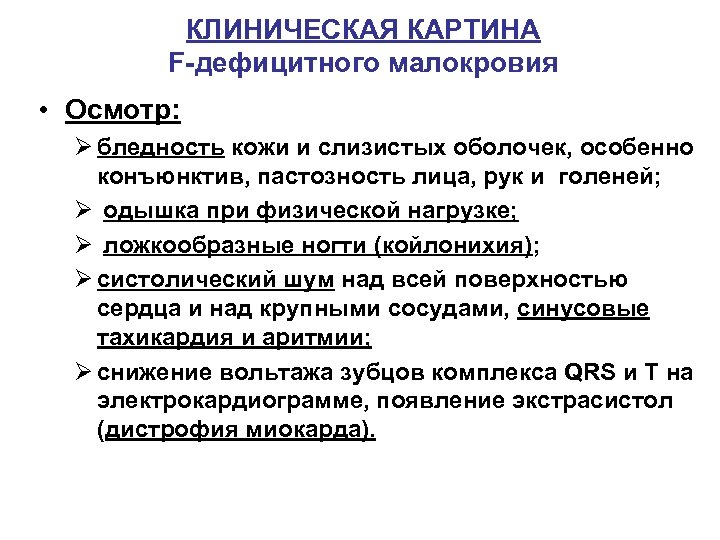 КЛИНИЧЕСКАЯ КАРТИНА
F-дефицитного малокровия

• Осмотр:

➢ бледность кожи и слизистых оболочек, особенно конъюнктив, пастозность лица, рук и голеней;

➢ одышка при физической нагрузке;

➢ ложкообразные ногти (койлонихия);

➢ систолический шум над всей поверхностью сердца и над крупными сосудами, синусовые тахикардия и аритмии;

➢ снижение вольтажа зубцов комплекса QRS и T на электрокардиограмме, появление экстрасистол (дистрофия миокарда).